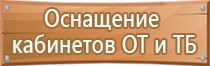 Оснащение кабинетов ОТ и ТБ